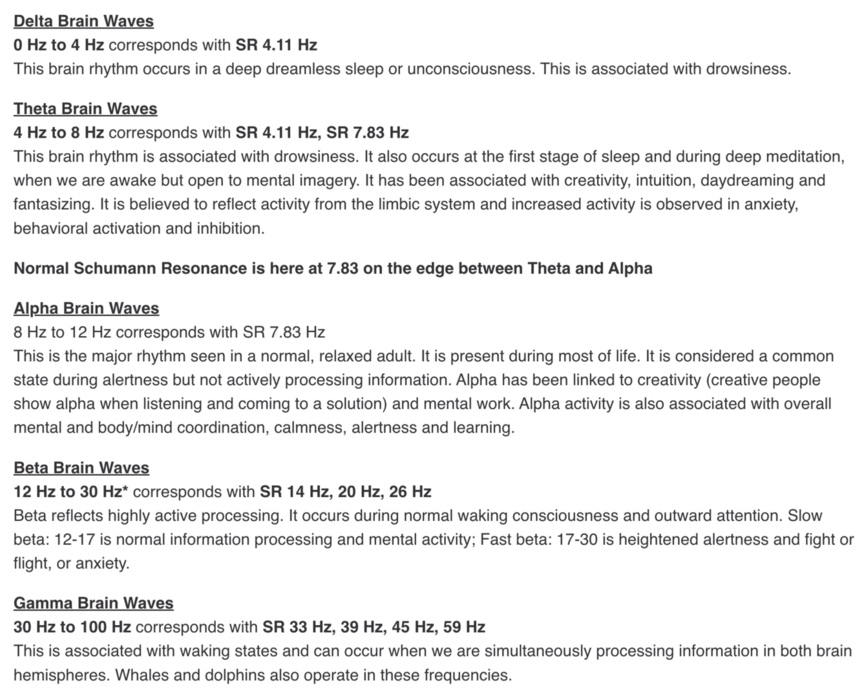 Delta Brain Waves
0 Hz to 4 Hz corresponds with SR 4.11 Hz
This brain rhythm occurs in a deep dreamless sleep or unconsciousness. This is associated with drowsiness.

Theta Brain Waves
4 Hz to 8 Hz corresponds with SR 4.11 Hz, SR 7.83 Hz
This brain rhythm is associated with drowsiness. It also occurs at the first stage of sleep and during deep meditation, when we are awake but open to mental imagery. It has been associated with creativity, intuition, daydreaming and fantasizing. It is believed to reflect activity from the limbic system and increased activity is observed in anxiety, behavioral activation and inhibition.

Normal Schumann Resonance is here at 7.83 on the edge between Theta and Alpha

Alpha Brain Waves
8 Hz to 12 Hz corresponds with SR 7.83 Hz
This is the major rhythm seen in a normal, relaxed adult. It is present during most of life. It is considered a common state during alertness but not actively processing information. Alpha has been linked to creativity (creative people show alpha when listening and coming to a solution) and mental work. Alpha activity is also associated with overall mental and body/mind coordination, calmness, alertness and learning.

Beta Brain Waves
12 Hz to 30 Hz* corresponds with SR 14 Hz, 20 Hz, 26 Hz
Beta reflects highly active processing. It occurs during normal waking consciousness and outward attention. Slow beta: 12-17 is normal information processing and mental activity; Fast beta: 17-30 is heightened alertness and fight or flight, or anxiety.

Gamma Brain Waves
30 Hz to 100 Hz corresponds with SR 33 Hz, 39 Hz, 45 Hz, 59 Hz
This is associated with waking states and can occur when we are simultaneously processing information in both brain hemispheres. Whales and dolphins also operate in these frequencies.